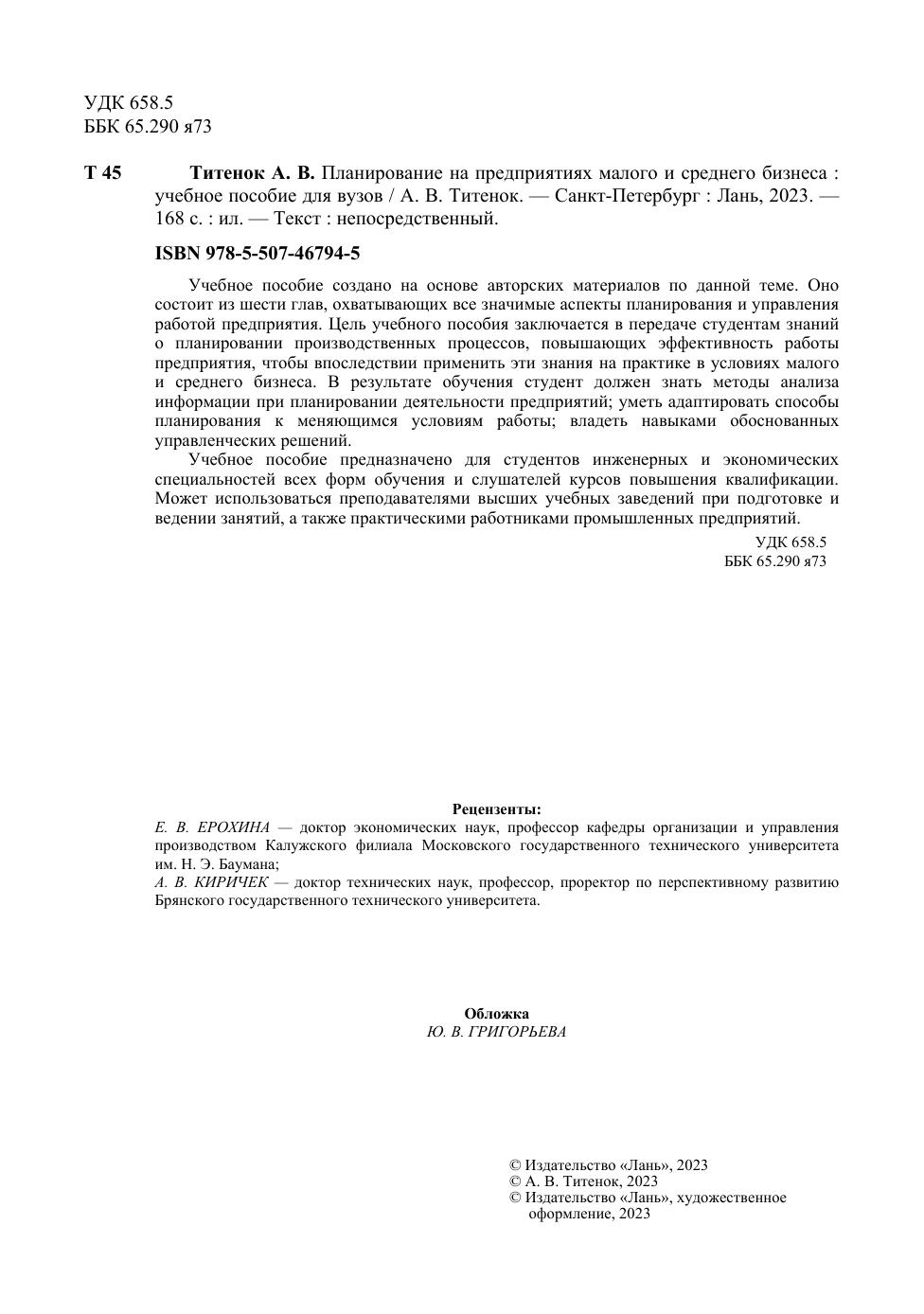 УДК 658.5
ББК 65.290 я73

Т 45 Титенок А. В. Планирование на предприятиях малого и среднего бизнеса : учебное пособие для вузов / А. В. Титенок. — Санкт-Петербург : Лань, 2023. — 168 с. : ил. — Текст : непосредственный.

ISBN 978-5-507-46794-5

Учебное пособие создано на основе авторских материалов по данной теме. Оно состоит из шести глав, охватывающих все значимые аспекты планирования и управления работой предприятия. Цель учебного пособия заключается в передаче студентам знаний о планировании производственных процессов, повышающих эффективность работы предприятия, чтобы впоследствии применить эти знания на практике в условиях малого и среднего бизнеса. В результате обучения студент должен знать методы анализа информации при планировании деятельности предприятий; уметь адаптировать способы планирования к меняющимся условиям работы; владеть навыками обоснованных управленческих решений.

Учебное пособие предназначено для студентов инженерных и экономических специальностей всех форм обучения и слушателей курсов повышения квалификации. Может использоваться преподавателями высших учебных заведений при подготовке и ведении занятий, а также практическими работниками промышленных предприятий.

УДК 658.5
ББК 65.290 я73

Рецензенты:
Е. В. ЕРОХИНА — доктор экономических наук, профессор кафедры организации и управления производством Калужского филиала Московского государственного технического университета им. Н. Э. Баумана;
А. В. КИРИЧЕК — доктор технических наук, профессор, проректор по перспективному развитию Брянского государственного технического университета.

Обложка
Ю. В. ГРИГОРЬЕВА

© Издательство «Лань», 2023
© А. В. Титенок, 2023
© Издательство «Лань», художественное оформление, 2023